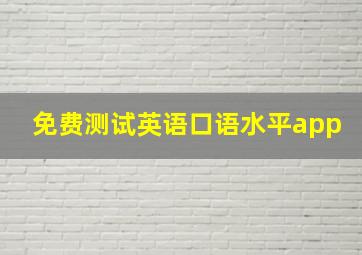 免费测试英语口语水平app